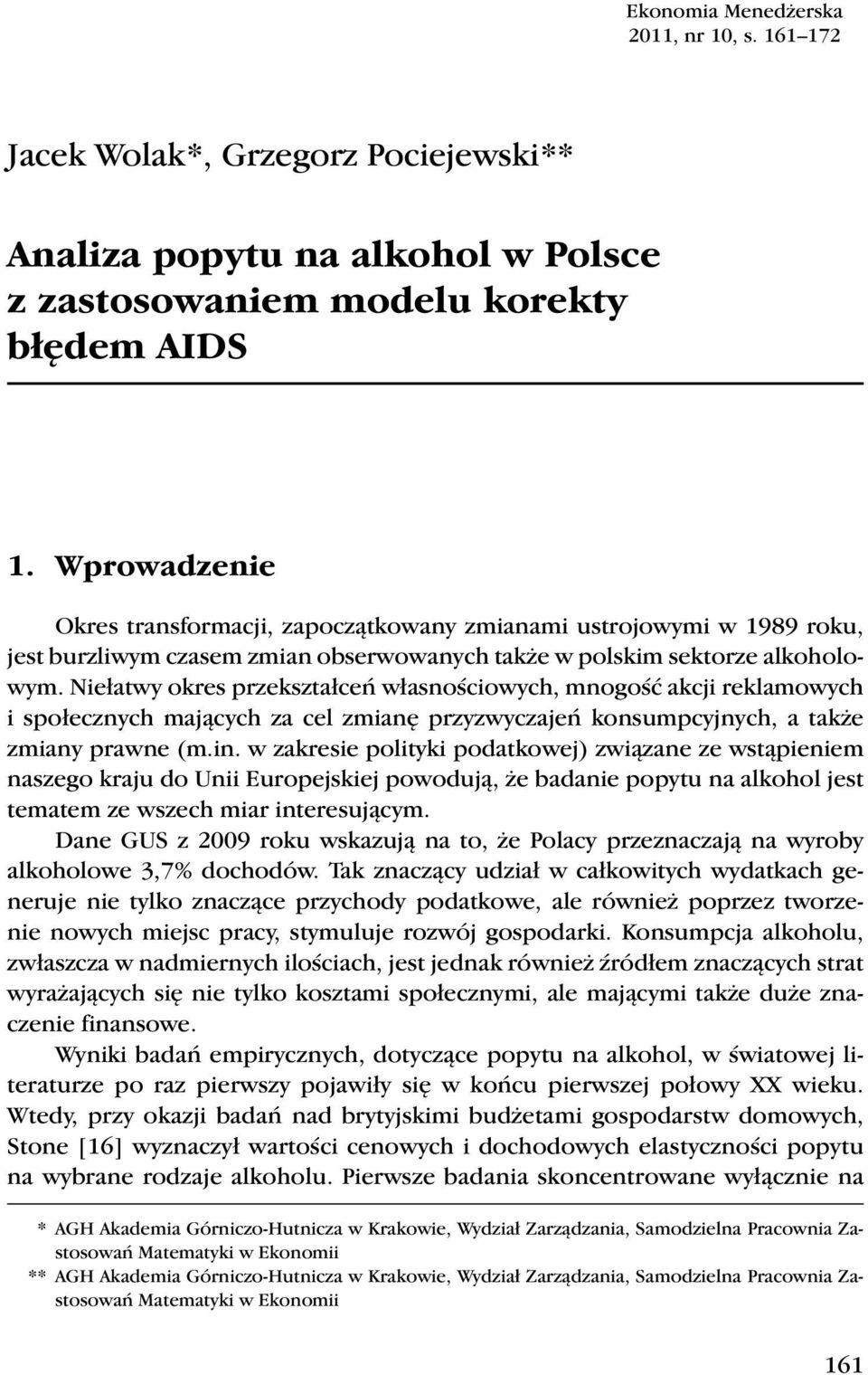 Ekonomia Menedżerska
2011, nr 10, s. 161–172

Jacek Wolak*, Grzegorz Pociejewski**

Analiza popytu na alkohol w Polsce z zastosowaniem modelu korekty błędem AIDS

1. Wprowadzenie

Okres transformacji, zapoczątkowany zmianami ustrojowymi w 1989 roku, jest burzliwym czasem zmian obserwowanych także w polskim sektorze alkoholowym. Niełatwy okres przekształceń własnościowych, mnogość akcji reklamowych i społecznych mających za cel zmianę przyzwyczajeń konsumpcyjnych, a także zmiany prawne (m.in. w zakresie polityki podatkowej) związane ze wstąpieniem naszego kraju do Unii Europejskiej powodują, że badanie popytu na alkohol jest tematem ze wszech miar interesującym.

Dane GUS z 2009 roku wskazują na to, że Polacy przeznaczają na wyroby alkoholowe 3,7% dochodów. Tak znaczący udział w całkowitych wydatkach generuje nie tylko znaczące przychody podatkowe, ale również poprzez tworzenie nowych miejsc pracy, stymuluje rozwój gospodarki. Konsumpcja alkoholu, zwłaszcza w nadmiernych ilościach, jest jednak również źródłem znaczących strat wyrażających się nie tylko kosztami społecznymi, ale mającymi także duże znaczenie finansowe.

Wyniki badań empirycznych, dotyczące popytu na alkohol, w światowej literaturze po raz pierwszy pojawiły się w końcu pierwszej połowy XX wieku. Wtedy, przy okazji badań nad brytyjskimi budżetami gospodarstw domowych, Stone [16] wyznaczył wartości cenowych i dochodowych elastyczności popytu na wybrane rodzaje alkoholu. Pierwsze badania skoncentrowane wyłącznie na

* AGH Akademia Górniczo-Hutnicza w Krakowie, Wydział Zarządzania, Samodzielna Pracownia Zastosowań Matematyki w Ekonomii
** AGH Akademia Górniczo-Hutnicza w Krakowie, Wydział Zarządzania, Samodzielna Pracownia Zastosowań Matematyki w Ekonomii

161